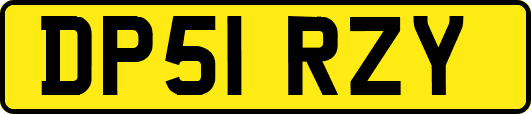 DP51 RZY